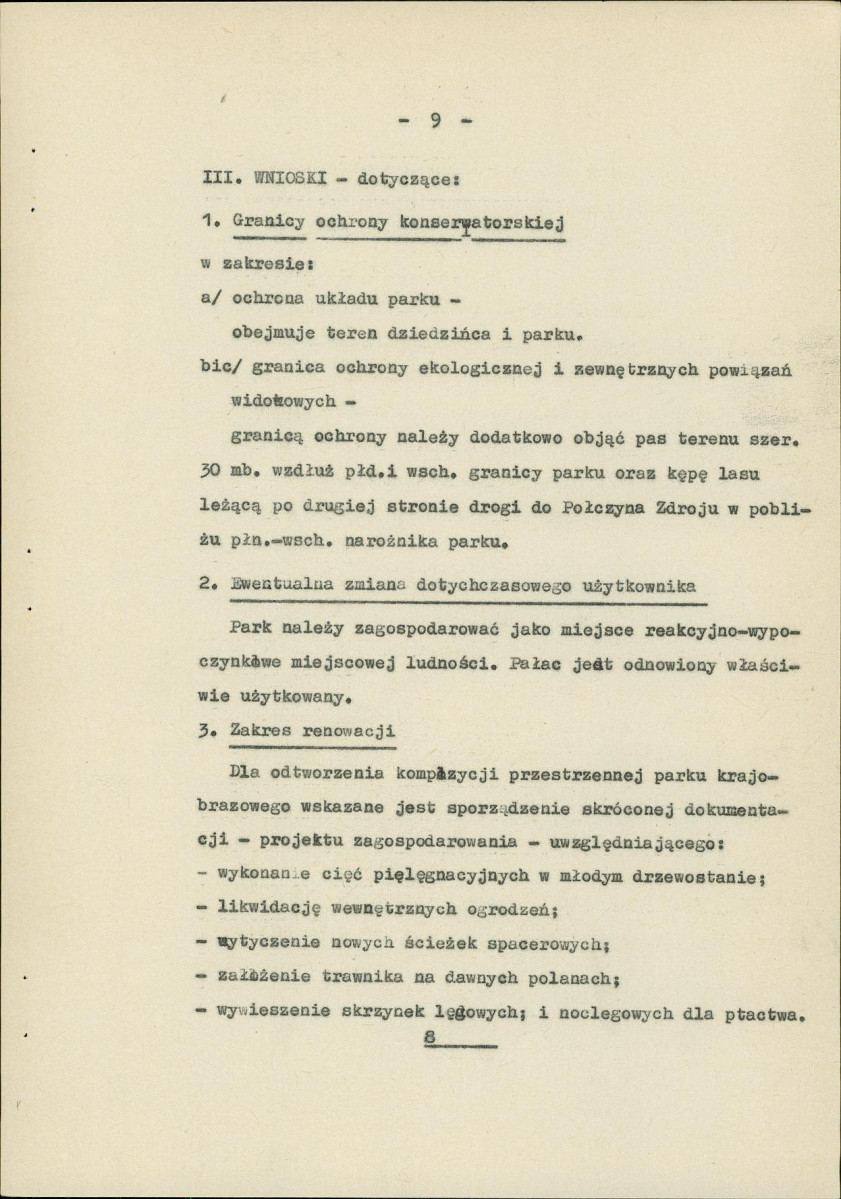 - 9 -

III. WNIOSKI - dotyczące:

1. Granicy ochrony konserwatorskiej

w zakresie:

a/ ochrona układu parku -

obejmuje teren dziedzińca i parku.

bic/ granica ochrony ekologicznej i zewnętrznych powiązań widokowych -

granicą ochrony należy dodatkowo objąć pas terenu szer. 30 mb. wzdłuż płd.i wsch. granicy parku oraz kępę lasu leżącą po drugiej stronie drogi do Połczyna Zdroju w pobliżu płn.-wsch. narożnika parku.

2. Ewentualna zmiana dotychczasowego użytkownika

Park należy zagospodarować jako miejsce reakcyjno-wypoczynkowe miejscowej ludności. Pałac jest odnowiony właściwie użytkowany.

3. Zakres renowacji

Dla odtworzenia kompozycji przestrzennej parku krajobrazowego wskazane jest sporządzenie skróconej dokumentacji - projektu zagospodarowania - uwzględniającego:

- wykonanie cięć pielęgnacyjnych w młodym drzewostanie;

- likwidację wewnętrznych ogrodzeń;

- wytyczenie nowych ścieżek spacerowych;

- założenie trawnika na dawnych polanach;

- wywieszenie skrzynek lęgowych; i noclegowych dla ptactwa.

8